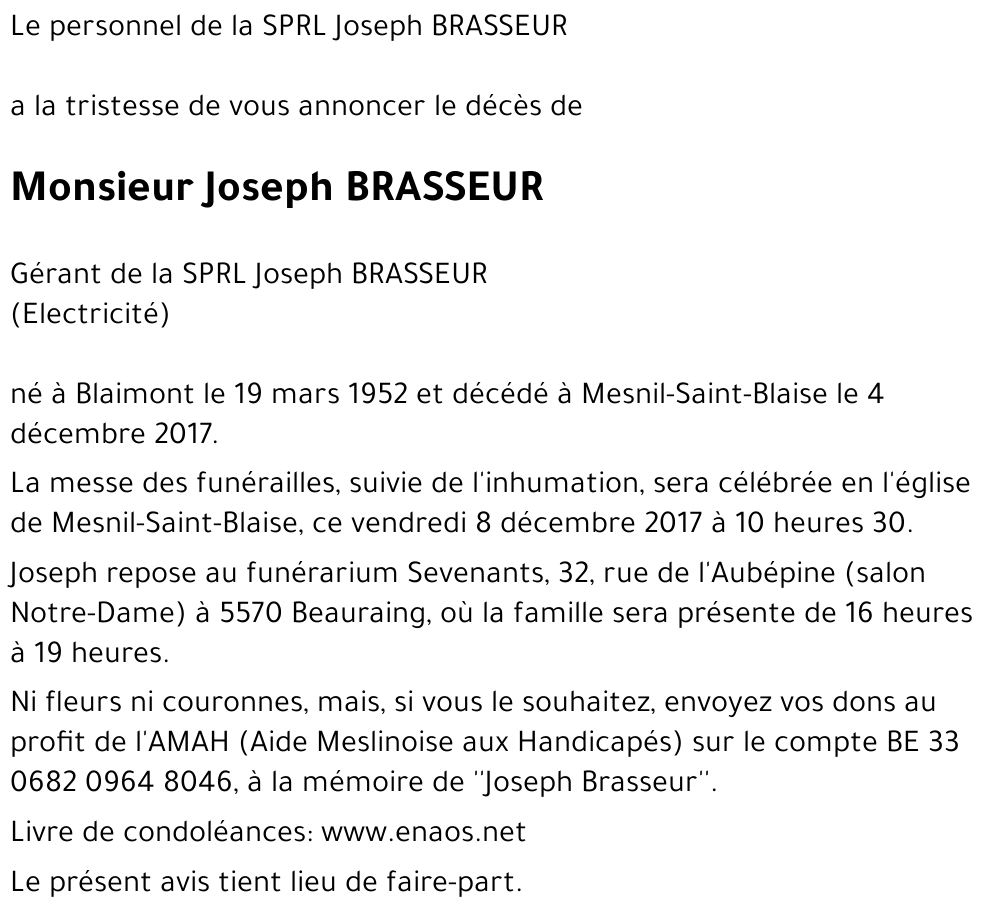 Le personnel de la SPRL Joseph BRASSEUR

a la tristesse de vous annoncer le décès de

Monsieur Joseph BRASSEUR

Gérant de la SPRL Joseph BRASSEUR
(Electricité)

né à Blaimont le 19 mars 1952 et décédé à Mesnil-Saint-Blaise le 4 décembre 2017.

La messe des funérailles, suivie de l'inhumation, sera célébrée en l'église de Mesnil-Saint-Blaise, ce vendredi 8 décembre 2017 à 10 heures 30.

Joseph repose au funérarium Sevenants, 32, rue de l'Aubépine (salon Notre-Dame) à 5570 Beauraing, où la famille sera présente de 16 heures à 19 heures.

Ni fleurs ni couronnes, mais, si vous le souhaitez, envoyez vos dons au profit de l'AMAH (Aide Meslinoise aux Handicapés) sur le compte BE 33 0682 0964 8046, à la mémoire de ''Joseph Brasseur''.

Livre de condoléances: www.enaos.net

Le présent avis tient lieu de faire-part.